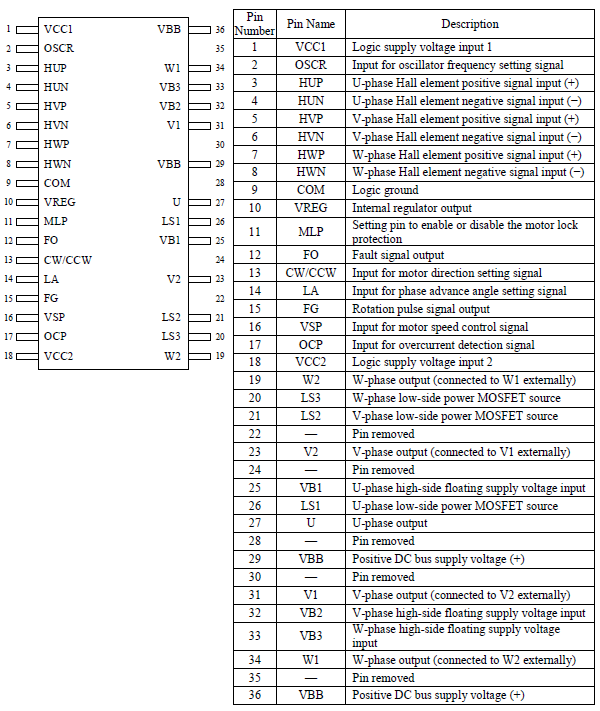 1 VCC1
2 OSCR
3 HUP
4 HUN
5 HVP
6 HVN
7 HWP
8 HWN
9 COM
10 VREG
11 MLP
12 FO
13 CW/CCW
14 LA
15 FG
16 VSP
17 OCP
18 VCC2

VBB 36
35
W1 34
VB3 33
VB2 32
V1 31
30
VBB 29
28
U 27
LS1 26
VB1 25
24
V2 23
22
LS2 21
LS3 20
W2 19

| Pin Number | Pin Name | Description |
|---|---|---|
| 1 | VCC1 | Logic supply voltage input 1 |
| 2 | OSCR | Input for oscillator frequency setting signal |
| 3 | HUP | U-phase Hall element positive signal input (+) |
| 4 | HUN | U-phase Hall element negative signal input (−) |
| 5 | HVP | V-phase Hall element positive signal input (+) |
| 6 | HVN | V-phase Hall element negative signal input (−) |
| 7 | HWP | W-phase Hall element positive signal input (+) |
| 8 | HWN | W-phase Hall element negative signal input (−) |
| 9 | COM | Logic ground |
| 10 | VREG | Internal regulator output |
| 11 | MLP | Setting pin to enable or disable the motor lock protection |
| 12 | FO | Fault signal output |
| 13 | CW/CCW | Input for motor direction setting signal |
| 14 | LA | Input for phase advance angle setting signal |
| 15 | FG | Rotation pulse signal output |
| 16 | VSP | Input for motor speed control signal |
| 17 | OCP | Input for overcurrent detection signal |
| 18 | VCC2 | Logic supply voltage input 2 |
| 19 | W2 | W-phase output (connected to W1 externally) |
| 20 | LS3 | W-phase low-side power MOSFET source |
| 21 | LS2 | V-phase low-side power MOSFET source |
| 22 | — | Pin removed |
| 23 | V2 | V-phase output (connected to V1 externally) |
| 24 | — | Pin removed |
| 25 | VB1 | U-phase high-side floating supply voltage input |
| 26 | LS1 | U-phase low-side power MOSFET source |
| 27 | U | U-phase output |
| 28 | — | Pin removed |
| 29 | VBB | Positive DC bus supply voltage (+) |
| 30 | — | Pin removed |
| 31 | V1 | V-phase output (connected to V2 externally) |
| 32 | VB2 | V-phase high-side floating supply voltage input |
| 33 | VB3 | W-phase high-side floating supply voltage input |
| 34 | W1 | W-phase output (connected to W2 externally) |
| 35 | — | Pin removed |
| 36 | VBB | Positive DC bus supply voltage (+) |